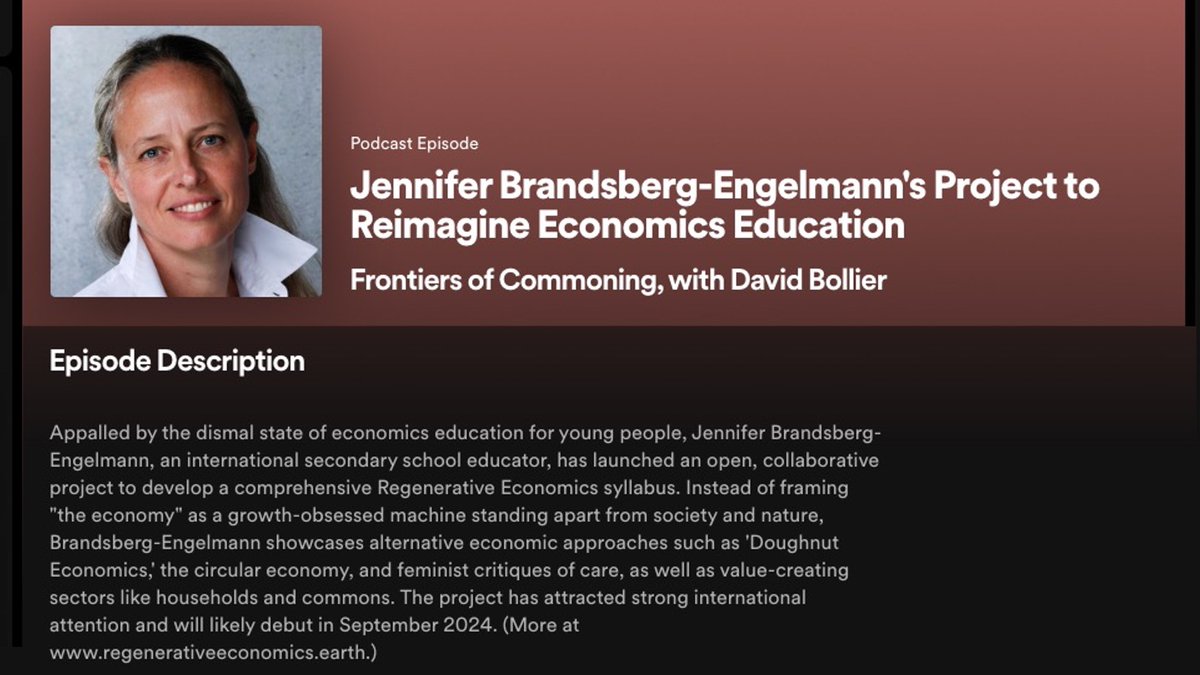 Podcast Episode

Jennifer Brandsberg-Engelmann's Project to Reimagine Economics Education

Frontiers of Commoning, with David Bollier

Episode Description

Appalled by the dismal state of economics education for young people, Jennifer Brandsberg-Engelmann, an international secondary school educator, has launched an open, collaborative project to develop a comprehensive Regenerative Economics syllabus. Instead of framing "the economy" as a growth-obsessed machine standing apart from society and nature, Brandsberg-Engelmann showcases alternative economic approaches such as 'Doughnut Economics,' the circular economy, and feminist critiques of care, as well as value-creating sectors like households and commons. The project has attracted strong international attention and will likely debut in September 2024. (More at www.regenerativeeconomics.earth.)